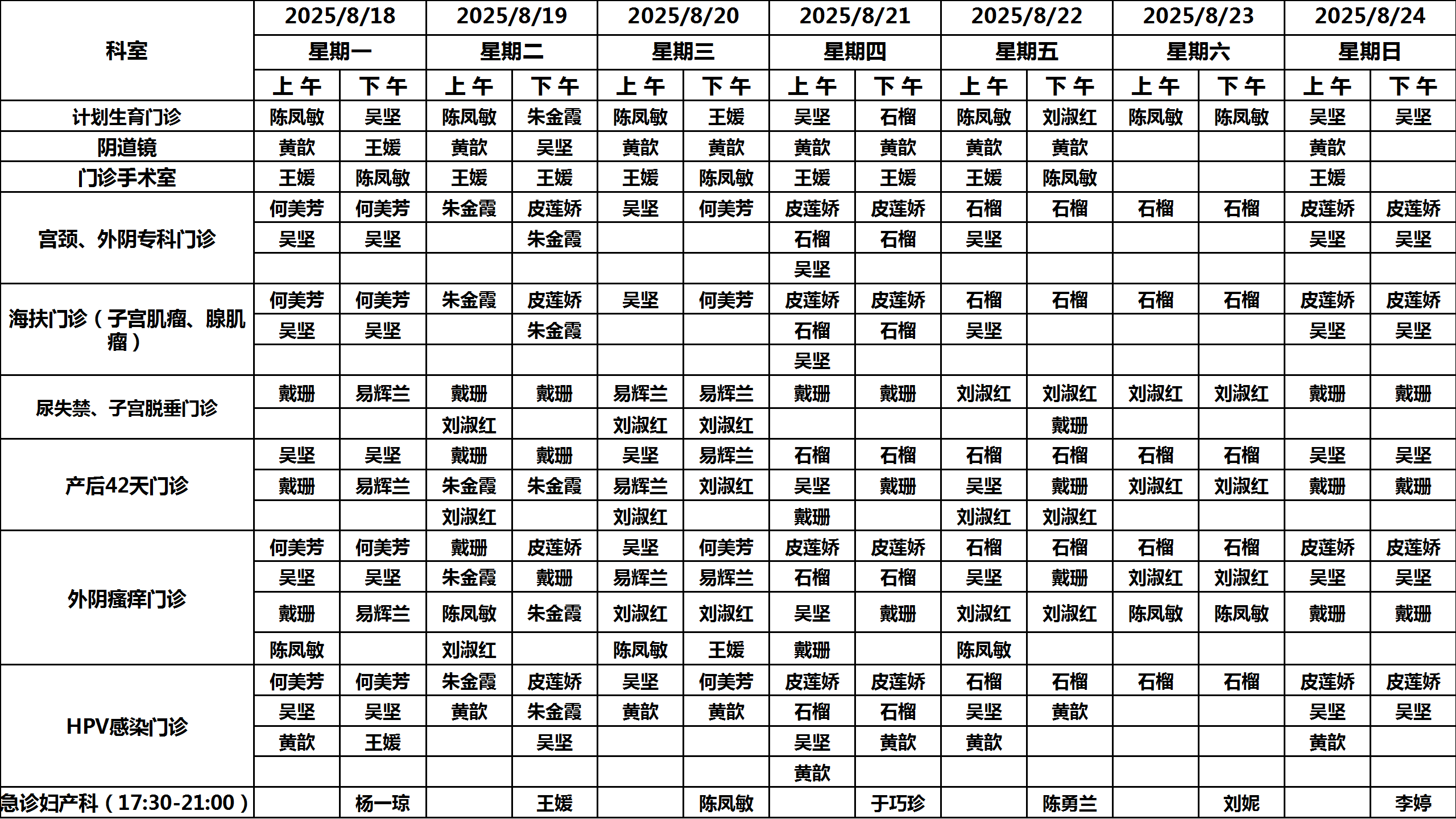 | 科室 | 2025/8/18 | | 2025/8/19 | | 2025/8/20 | | 2025/8/21 | | 2025/8/22 | | 2025/8/23 | | 2025/8/24 | |
|---|---|---|---|---|---|---|---|---|---|---|---|---|---|---|
| | 星期一 | | 星期二 | | 星期三 | | 星期四 | | 星期五 | | 星期六 | | 星期日 | |
| | 上午 | 下午 | 上午 | 下午 | 上午 | 下午 | 上午 | 下午 | 上午 | 下午 | 上午 | 下午 | 上午 | 下午 |
| 计划生育门诊 | 陈凤敏 | 吴坚 | 陈凤敏 | 朱金霞 | 陈凤敏 | 王媛 | 吴坚 | 石榴 | 陈凤敏 | 刘淑红 | 陈凤敏 | 陈凤敏 | 吴坚 | 吴坚 |
| 阴道镜 | 黄歆 | 王媛 | 黄歆 | 吴坚 | 黄歆 | 黄歆 | 黄歆 | 黄歆 | 黄歆 | 黄歆 | | | 黄歆 | |
| 门诊手术室 | 王媛 | 陈凤敏 | 王媛 | 王媛 | 王媛 | 陈凤敏 | 王媛 | 王媛 | 王媛 | 陈凤敏 | | | 王媛 | |
| 宫颈、外阴专科门诊 | 何美芳 | 何美芳 | 朱金霞 | 皮莲娇 | 吴坚 | 何美芳 | 皮莲娇 | 皮莲娇 | 石榴 | 石榴 | 石榴 | 石榴 | 皮莲娇 | 皮莲娇 |
| | 吴坚 | 吴坚 | | 朱金霞 | | | 石榴 | 石榴 | 吴坚 | | | | 吴坚 | 吴坚 |
| | | | | | | | 吴坚 | | | | | | | |
| 海扶门诊（子宫肌瘤、腺肌瘤） | 何美芳 | 何美芳 | 朱金霞 | 皮莲娇 | 吴坚 | 何美芳 | 皮莲娇 | 皮莲娇 | 石榴 | 石榴 | 石榴 | 石榴 | 皮莲娇 | 皮莲娇 |
| | 吴坚 | 吴坚 | | 朱金霞 | | | 石榴 | 石榴 | 吴坚 | | | | 吴坚 | 吴坚 |
| | | | | | | | 吴坚 | | | | | | | |
| 尿失禁、子宫脱垂门诊 | 戴珊 | 易辉兰 | 戴珊 | 戴珊 | 易辉兰 | 易辉兰 | 戴珊 | 戴珊 | 刘淑红 | 刘淑红 | 刘淑红 | 刘淑红 | 戴珊 | 戴珊 |
| | | | 刘淑红 | | 刘淑红 | 刘淑红 | | | | 戴珊 | | | | |
| 产后42天门诊 | 吴坚 | 吴坚 | 戴珊 | 戴珊 | 吴坚 | 易辉兰 | 石榴 | 石榴 | 石榴 | 石榴 | 石榴 | 石榴 | 吴坚 | 吴坚 |
| | 戴珊 | 易辉兰 | 朱金霞 | 朱金霞 | 易辉兰 | 刘淑红 | 吴坚 | 戴珊 | 吴坚 | 戴珊 | 刘淑红 | 刘淑红 | 戴珊 | 戴珊 |
| | | | 刘淑红 | | 刘淑红 | | 戴珊 | | 刘淑红 | 刘淑红 | | | | |
| 外阴瘙痒门诊 | 何美芳 | 何美芳 | 戴珊 | 皮莲娇 | 吴坚 | 何美芳 | 皮莲娇 | 皮莲娇 | 石榴 | 石榴 | 石榴 | 石榴 | 皮莲娇 | 皮莲娇 |
| | 吴坚 | 吴坚 | 朱金霞 | 戴珊 | 易辉兰 | 易辉兰 | 石榴 | 石榴 | 吴坚 | 戴珊 | 刘淑红 | 刘淑红 | 吴坚 | 吴坚 |
| | 戴珊 | 易辉兰 | 陈凤敏 | 朱金霞 | 刘淑红 | 刘淑红 | 吴坚 | 戴珊 | 刘淑红 | 刘淑红 | 陈凤敏 | 陈凤敏 | 戴珊 | 戴珊 |
| | 陈凤敏 | | 刘淑红 | | 陈凤敏 | 王媛 | 戴珊 | | 陈凤敏 | | | | | |
| HPV感染门诊 | 何美芳 | 何美芳 | 朱金霞 | 皮莲娇 | 吴坚 | 何美芳 | 皮莲娇 | 皮莲娇 | 石榴 | 石榴 | 石榴 | 石榴 | 皮莲娇 | 皮莲娇 |
| | 吴坚 | 吴坚 | 黄歆 | 朱金霞 | 黄歆 | 黄歆 | 石榴 | 石榴 | 吴坚 | 黄歆 | | | 吴坚 | 吴坚 |
| | 黄歆 | 王媛 | | 吴坚 | | | 吴坚 | 黄歆 | 黄歆 | | | | 黄歆 | |
| | | | | | | | 黄歆 | | | | | | | |
| 急诊妇产科（17:30-21:00） | | 杨一琼 | | 王媛 | | 陈凤敏 | | 于巧珍 | | 陈勇兰 | | 刘妮 | | 李婷 |